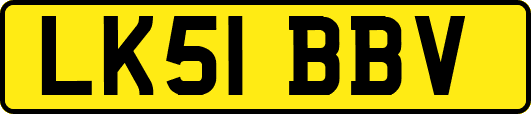 LK51 BBV